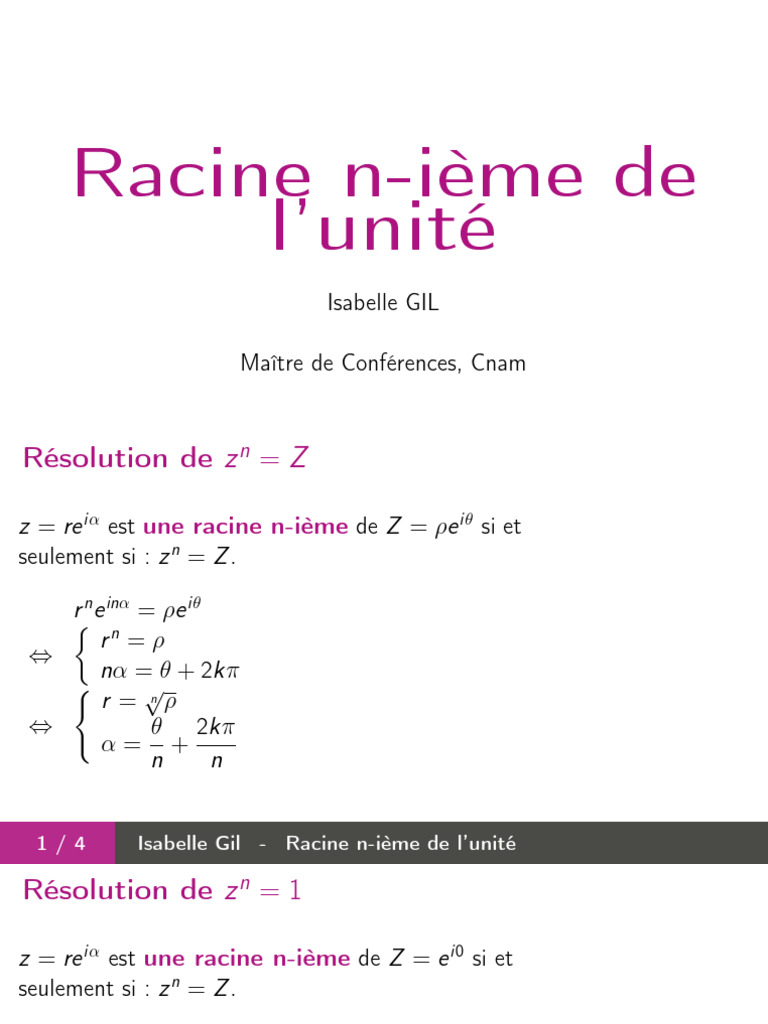 Racine n-ième de l'unité

Isabelle GIL

Maître de Conférences, Cnam

Résolution de $z^n = Z$

$z = re^{i\alpha}$ est une racine n-ième de $Z = \rho e^{i\theta}$ si et seulement si : $z^n = Z$.

$r^n e^{in\alpha} = \rho e^{i\theta}$

$\Leftrightarrow \begin{cases} r^n = \rho \\ n\alpha = \theta + 2k\pi \end{cases}$

$\Leftrightarrow \begin{cases} r = \sqrt[n]{\rho} \\ \alpha = \frac{\theta}{n} + \frac{2k\pi}{n} \end{cases}$

1 / 4 Isabelle Gil - Racine n-ième de l'unité

Résolution de $z^n = 1$

$z = re^{i\alpha}$ est une racine n-ième de $Z = e^{i0}$ si et seulement si : $z^n = Z$.